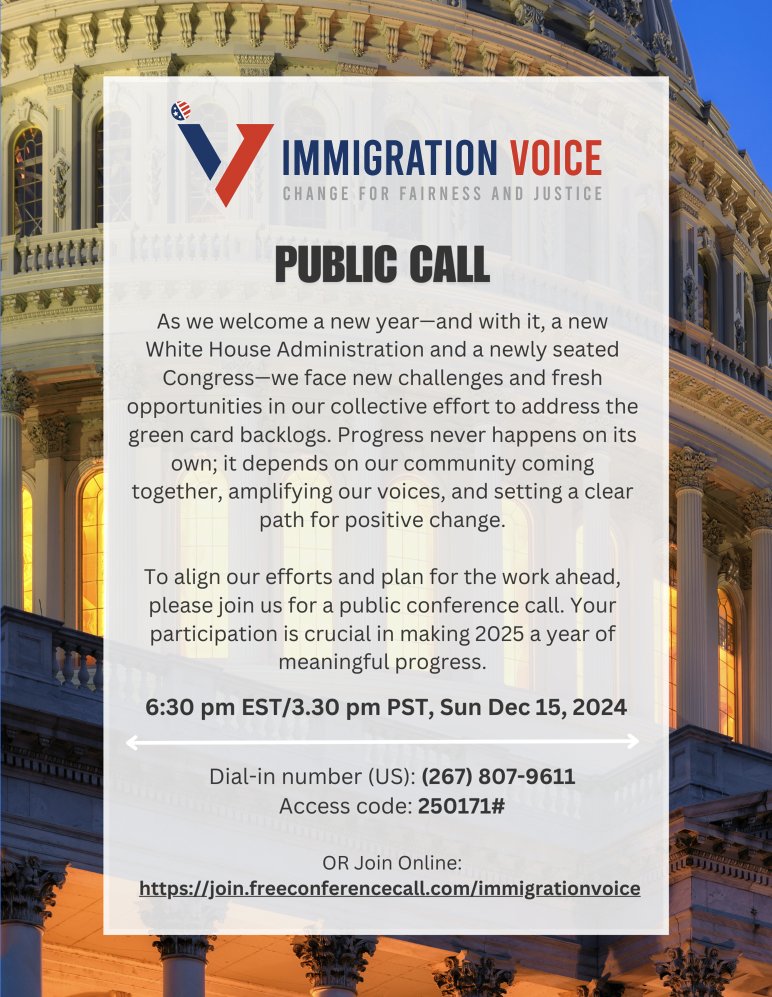 IMMIGRATION VOICE
CHANGE FOR FAIRNESS AND JUSTICE

PUBLIC CALL

As we welcome a new year—and with it, a new White House Administration and a newly seated Congress—we face new challenges and fresh opportunities in our collective effort to address the green card backlogs. Progress never happens on its own; it depends on our community coming together, amplifying our voices, and setting a clear path for positive change.

To align our efforts and plan for the work ahead, please join us for a public conference call. Your participation is crucial in making 2025 a year of meaningful progress.

6:30 pm EST/3.30 pm PST, Sun Dec 15, 2024

Dial-in number (US): (267) 807-9611
Access code: 250171#

OR Join Online:
https://join.freeconferencecall.com/immigrationvoice